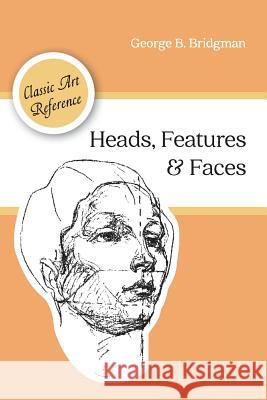 George B. Bridgman

Classic Art Reference

Heads, Features & Faces

Kraina Książek